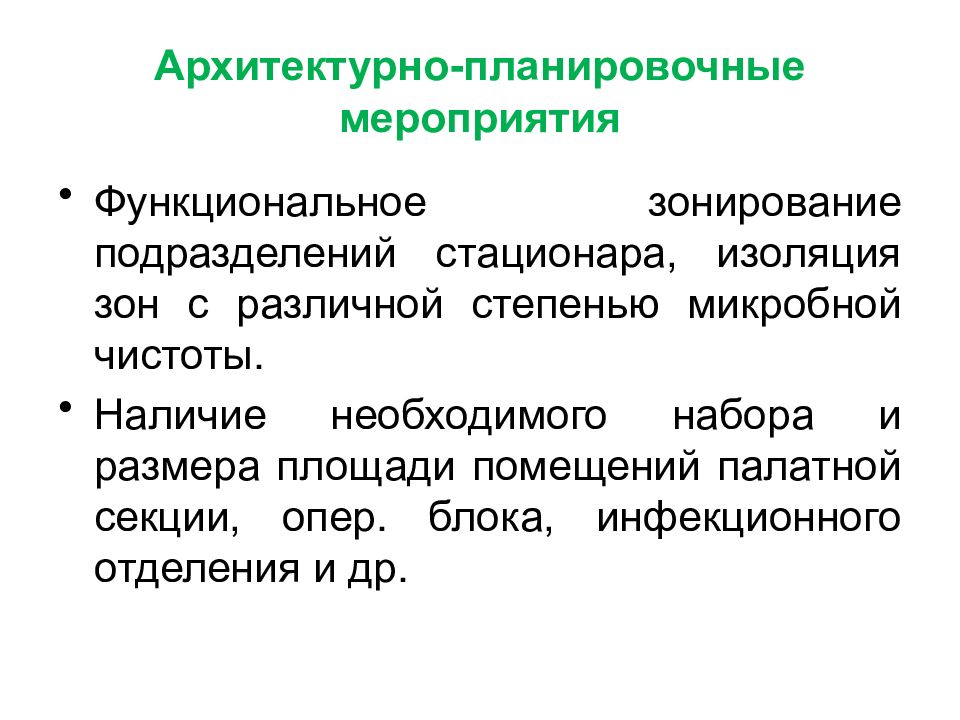 Архитектурно-планировочные мероприятия

• Функциональное зонирование подразделений стационара, изоляция зон с различной степенью микробной чистоты.

• Наличие необходимого набора и размера площади помещений палатной секции, опер. блока, инфекционного отделения и др.